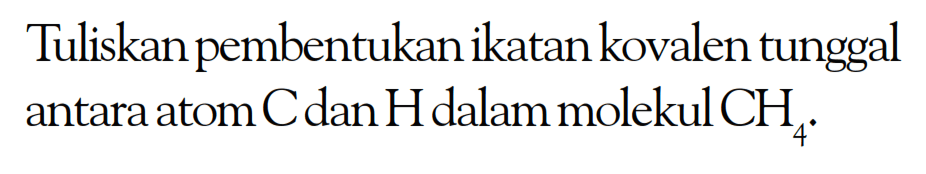 Tuliskan pembentukan ikatan kovalen tunggal antara atom C dan H dalam molekul $CH_4$.